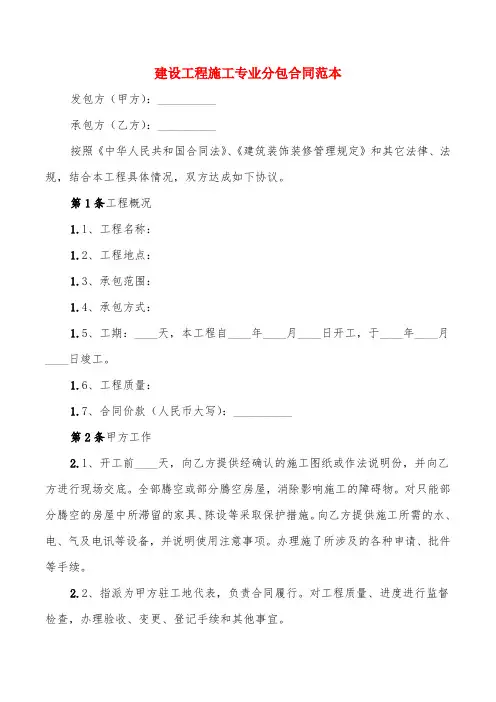 建设工程施工专业分包合同范本

发包方（甲方）：__________

承包方（乙方）：__________

按照《中华人民共和国合同法》、《建筑装饰装修管理规定》和其它法律、法规，结合本工程具体情况，双方达成如下协议。

第1条工程概况

1.1、工程名称：

1.2、工程地点：

1.3、承包范围：

1.4、承包方式：

1.5、工期：____天，本工程自____年____月____日开工，于____年____月____日竣工。

1.6、工程质量：

1.7、合同价款（人民币大写）：__________

第2条甲方工作

2.1、开工前____天，向乙方提供经确认的施工图纸或作法说明份，并向乙方进行现场交底。全部腾空或部分腾空房屋，消除影响施工的障碍物。对只能部分腾空的房屋中所滞留的家具、陈设等采取保护措施。向乙方提供施工所需的水、电、气及电讯等设备，并说明使用注意事项。办理施了所涉及的各种申请、批件等手续。

2.2、指派为甲方驻工地代表，负责合同履行。对工程质量、进度进行监督检查，办理验收、变更、登记手续和其他事宜。